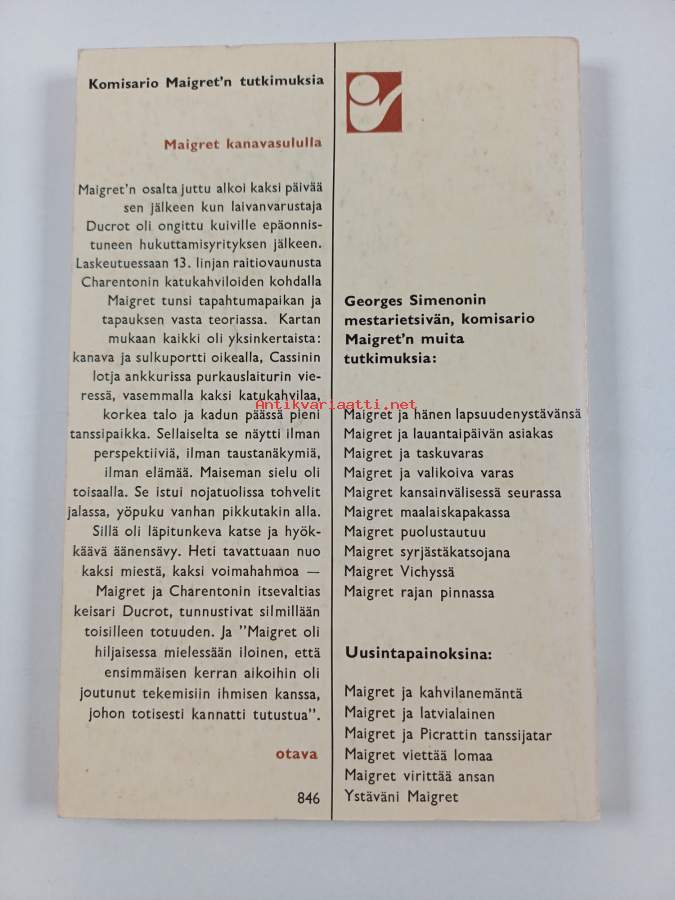 Komisario Maigret'n tutkimuksia

Maigret kanavasululla

Maigret'n osalta juttu alkoi kaksi päivää sen jälkeen kun laivanvarustaja Ducrot oli ongittu kuiville epäonnistuneen hukuttamisyrityksen jälkeen. Laskeutuessaan 13. linjan raitiovaunusta Charentonin katukahviloiden kohdalla Maigret tunsi tapahtumapaikan ja tapauksen vasta teoriassa. Kartan mukaan kaikki oli yksinkertaista: kanava ja sulkuportti oikealla, Cassinin lotja ankkurissa purkauslaiturin vieressä, vasemmalla kaksi katukahvilaa, korkea talo ja kadun päässä pieni tanssipaikka. Sellaiselta se näytti ilman perspektiiviä, ilman taustanäkymiä, ilman elämää. Maiseman sielu oli toisaalla. Se istui nojatuolissa tohvelit jalassa, yöpuku vanhan pikkutakin alla. Sillä oli läpitunkeva katse ja hyökkäävä äänensävy. Heti tavattuaan nuo kaksi miestä, kaksi voimahahmoa — Maigret ja Charentonin itsevaltias keisari Ducrot, tunnustivat silmillään toisilleen totuuden. Ja "Maigret oli hiljaisessa mielessään iloinen, että ensimmäisen kerran aikoihin oli joutunut tekemisiin ihmisen kanssa, johon totisesti kannatti tutustua".

otava

846

Georges Simenonin mestarietsivän, komisario Maigret'n muita tutkimuksia:

Maigret ja hänen lapsuudenystävänsä
Maigret ja lauantaipäivän asiakas
Maigret ja taskuvaras
Maigret ja valikoiva varas
Maigret kansainvälisessä seurassa
Maigret maalaiskapakassa
Maigret puolustautuu
Maigret syrjästäkatsojana
Maigret Vichyssä
Maigret rajan pinnassa

Uusintapainoksina:

Maigret ja kahvilanemäntä
Maigret ja latvialainen
Maigret ja Picrattin tanssijatar
Maigret viettää lomaa
Maigret virittää ansan
Ystäväni Maigret

Antikvariaatti.net